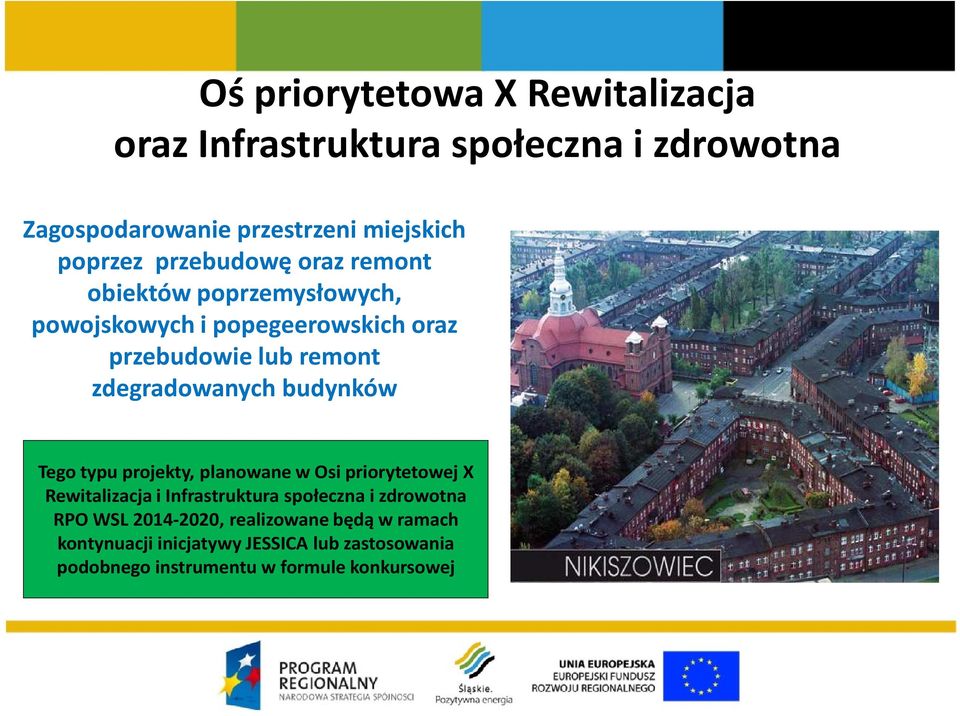 Oś priorytetowa X Rewitalizacja oraz Infrastruktura społeczna i zdrowotna

Zagospodarowanie przestrzeni miejskich poprzez przebudowę oraz remont obiektów poprzemysłowych, powojskowych i popegeerowskich oraz przebudowie lub remont zdegradowanych budynków

Tego typu projekty, planowane w Osi priorytetowej X Rewitalizacja i Infrastruktura społeczna i zdrowotna RPO WSL 2014-2020, realizowane będą w ramach kontynuacji inicjatywy JESSICA lub zastosowania podobnego instrumentu w formule konkursowej

NIKISZOWIEC

PROGRAM REGIONALNY
NARODOWA STRATEGIA SPÓJNOŚCI

Śląskie.
Pozytywna energia

UNIA EUROPEJSKA
EUROPEJSKI FUNDUSZ ROZWOJU REGIONALNEGO